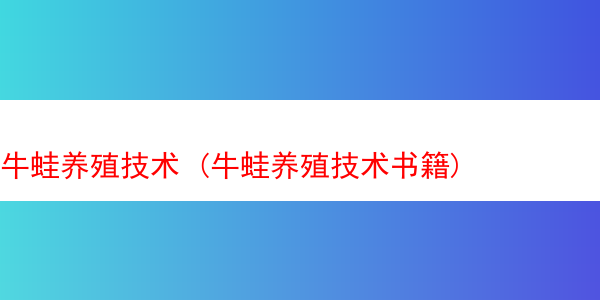 牛蛙养殖技术（牛蛙养殖技术书籍）